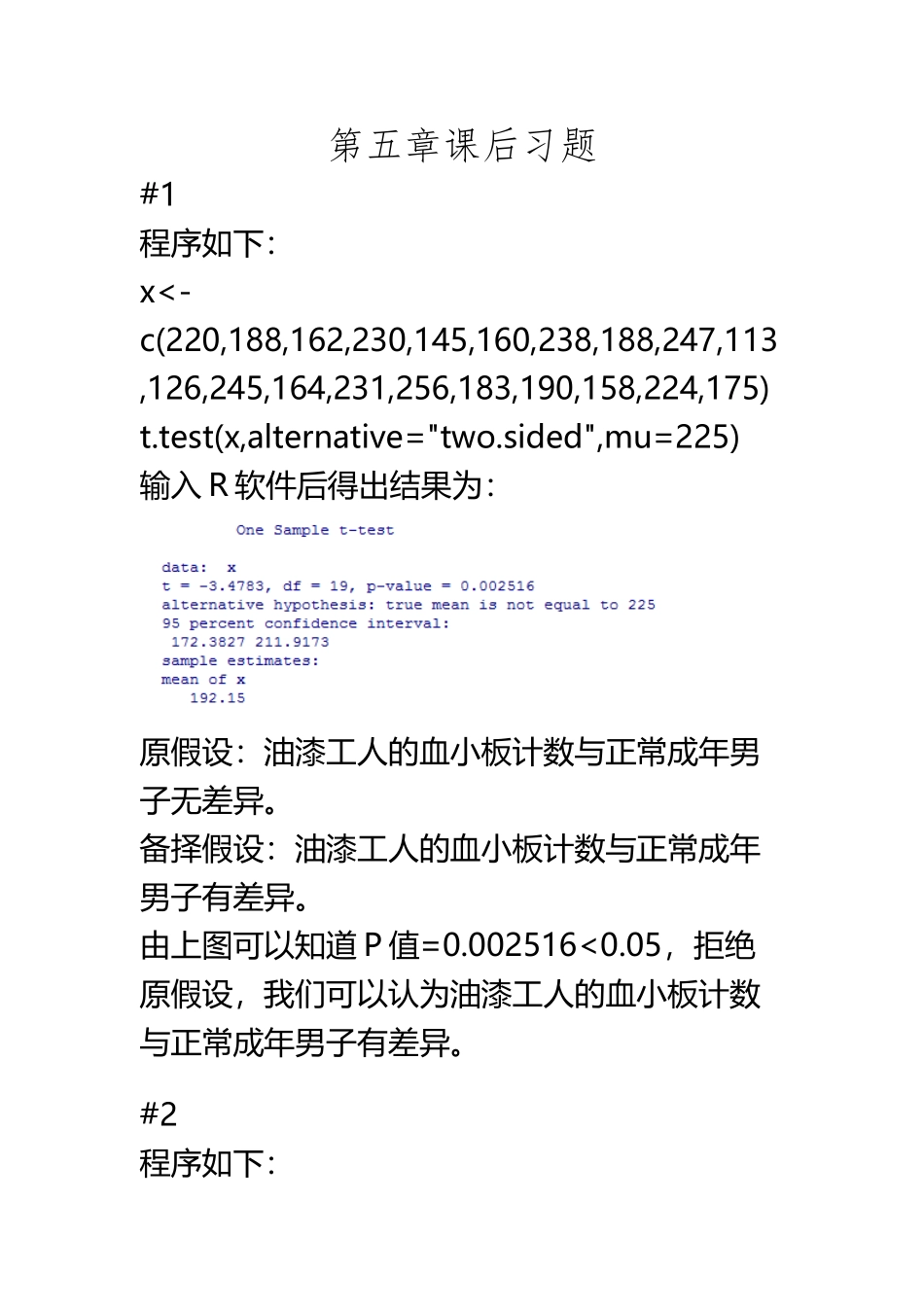 第五章课后习题

#1

程序如下：

x<-c(220,188,162,230,145,160,238,188,247,113,126,245,164,231,256,183,190,158,224,175)

t.test(x,alternative="two.sided",mu=225)

输入 R 软件后得出结果为：

One Sample t-test

data: x
t = -3.4783, df = 19, p-value = 0.002516
alternative hypothesis: true mean is not equal to 225
95 percent confidence interval:
172.3827 211.9173
sample estimates:
mean of x
192.15

原假设：油漆工人的血小板计数与正常成年男子无差异。

备择假设：油漆工人的血小板计数与正常成年男子有差异。

由上图可以知道 P 值=0.002516<0.05，拒绝原假设，我们可以认为油漆工人的血小板计数与正常成年男子有差异。

#2

程序如下：